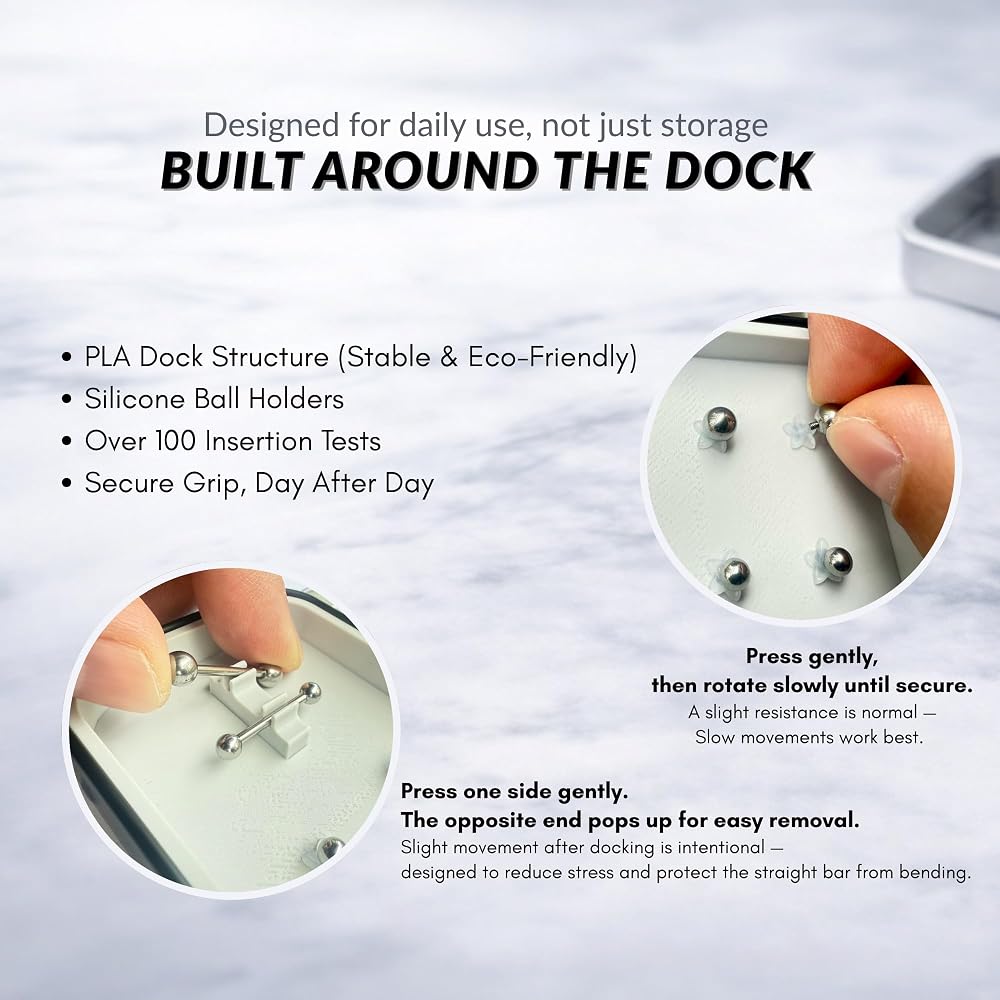 Designed for daily use, not just storage
BUILT AROUND THE DOCK

• PLA Dock Structure (Stable & Eco-Friendly)
• Silicone Ball Holders
• Over 100 Insertion Tests
• Secure Grip, Day After Day

Press gently,
then rotate slowly until secure.
A slight resistance is normal —
Slow movements work best.

Press one side gently.
The opposite end pops up for easy removal.
Slight movement after docking is intentional —
designed to reduce stress and protect the straight bar from bending.